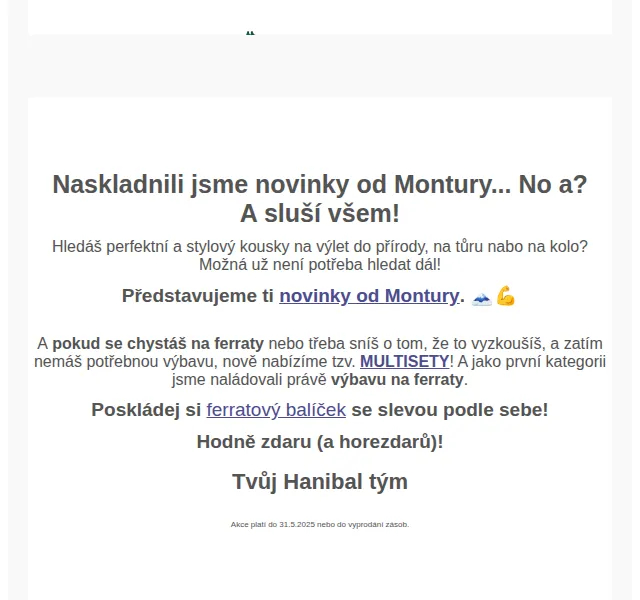 Naskladnili jsme novinky od Montury... No a? A sluší všem!

Hledáš perfektní a stylový kousky na výlet do přírody, na tůru nabo na kolo? Možná už není potřeba hledat dál!

Představujeme ti novinky od Montury. 🗻💪

A pokud se chystáš na ferraty nebo třeba sníš o tom, že to vyzkoušíš, a zatím nemáš potřebnou výbavu, nově nabízíme tzv. MULTISETY! A jako první kategorii jsme naládovali právě výbavu na ferraty.

Poskládej si ferratový balíček se slevou podle sebe!

Hodně zdaru (a horezdarů)!

Tvůj Hanibal tým

Akce platí do 31.5.2025 nebo do vyprodání zásob.